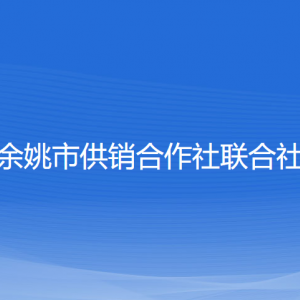 余姚市供销合作社联合社